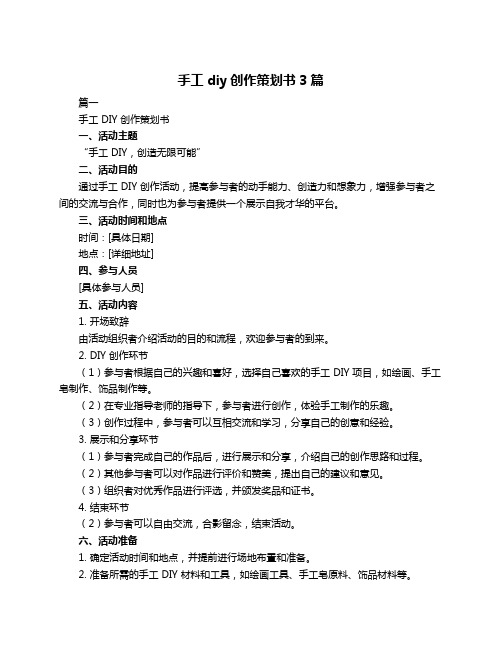 手工 diy 创作策划书 3 篇

篇一

手工 DIY 创作策划书

一、活动主题

“手工 DIY，创造无限可能”

二、活动目的

通过手工 DIY 创作活动，提高参与者的动手能力、创造力和想象力，增强参与者之间的交流与合作，同时也为参与者提供一个展示自我才华的平台。

三、活动时间和地点

时间：[具体日期]

地点：[详细地址]

四、参与人员

[具体参与人员]

五、活动内容

1. 开场致辞

由活动组织者介绍活动的目的和流程，欢迎参与者的到来。

2. DIY 创作环节

（1）参与者根据自己的兴趣和喜好，选择自己喜欢的手工 DIY 项目，如绘画、手工皂制作、饰品制作等。

（2）在专业指导老师的指导下，参与者进行创作，体验手工制作的乐趣。

（3）创作过程中，参与者可以互相交流和学习，分享自己的创意和经验。

3. 展示和分享环节

（1）参与者完成自己的作品后，进行展示和分享，介绍自己的创作思路和过程。

（2）其他参与者可以对作品进行评价和赞美，提出自己的建议和意见。

（3）组织者对优秀作品进行评选，并颁发奖品和证书。

4. 结束环节

（2）参与者可以自由交流，合影留念，结束活动。

六、活动准备

1. 确定活动时间和地点，并提前进行场地布置和准备。

2. 准备所需的手工 DIY 材料和工具，如绘画工具、手工皂原料、饰品材料等。